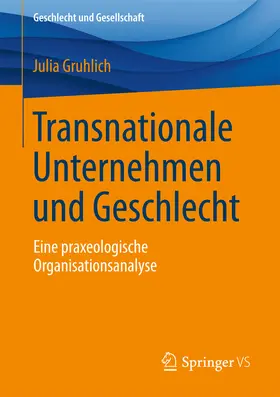 Geschlecht und Gesellschaft

Julia Gruhlich

Transnationale Unternehmen und Geschlecht

Eine praxeologische Organisationsanalyse

Springer VS